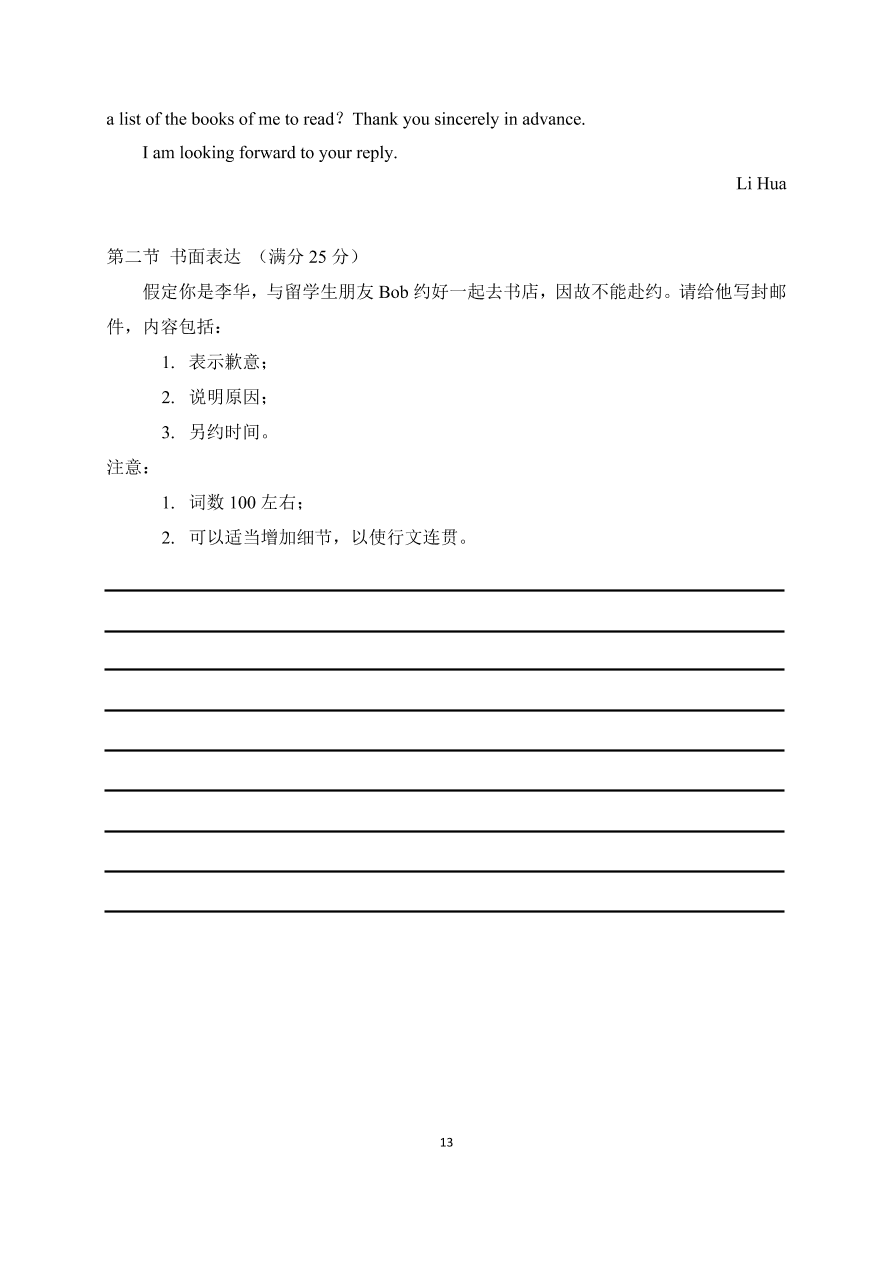 a list of the books of me to read？Thank you sincerely in advance.

I am looking forward to your reply.

Li Hua

第二节 书面表达 （满分 25 分）

假定你是李华，与留学生朋友 Bob 约好一起去书店，因故不能赴约。请给他写封邮件，内容包括：

1. 表示歉意；
2. 说明原因；
3. 另约时间。

注意：

1. 词数 100 左右；
2. 可以适当增加细节，以使行文连贯。

13